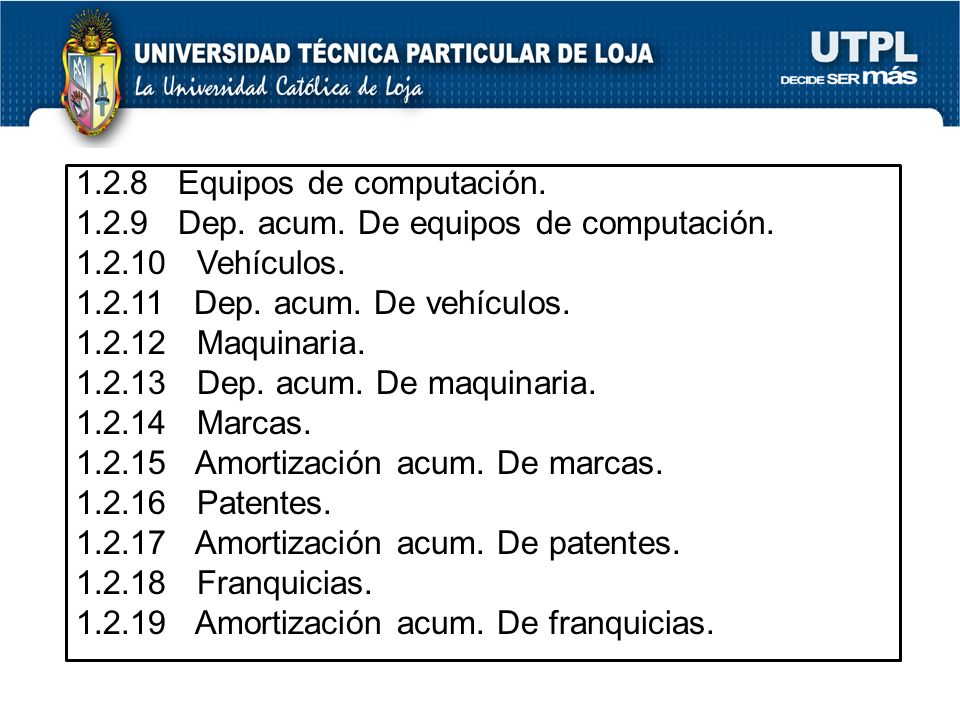 UNIVERSIDAD TÉCNICA PARTICULAR DE LOJA
La Universidad Católica de Loja

UTPL
DECIDE SER más

1.2.8 Equipos de computación.
1.2.9 Dep. acum. De equipos de computación.
1.2.10 Vehículos.
1.2.11 Dep. acum. De vehículos.
1.2.12 Maquinaria.
1.2.13 Dep. acum. De maquinaria.
1.2.14 Marcas.
1.2.15 Amortización acum. De marcas.
1.2.16 Patentes.
1.2.17 Amortización acum. De patentes.
1.2.18 Franquicias.
1.2.19 Amortización acum. De franquicias.